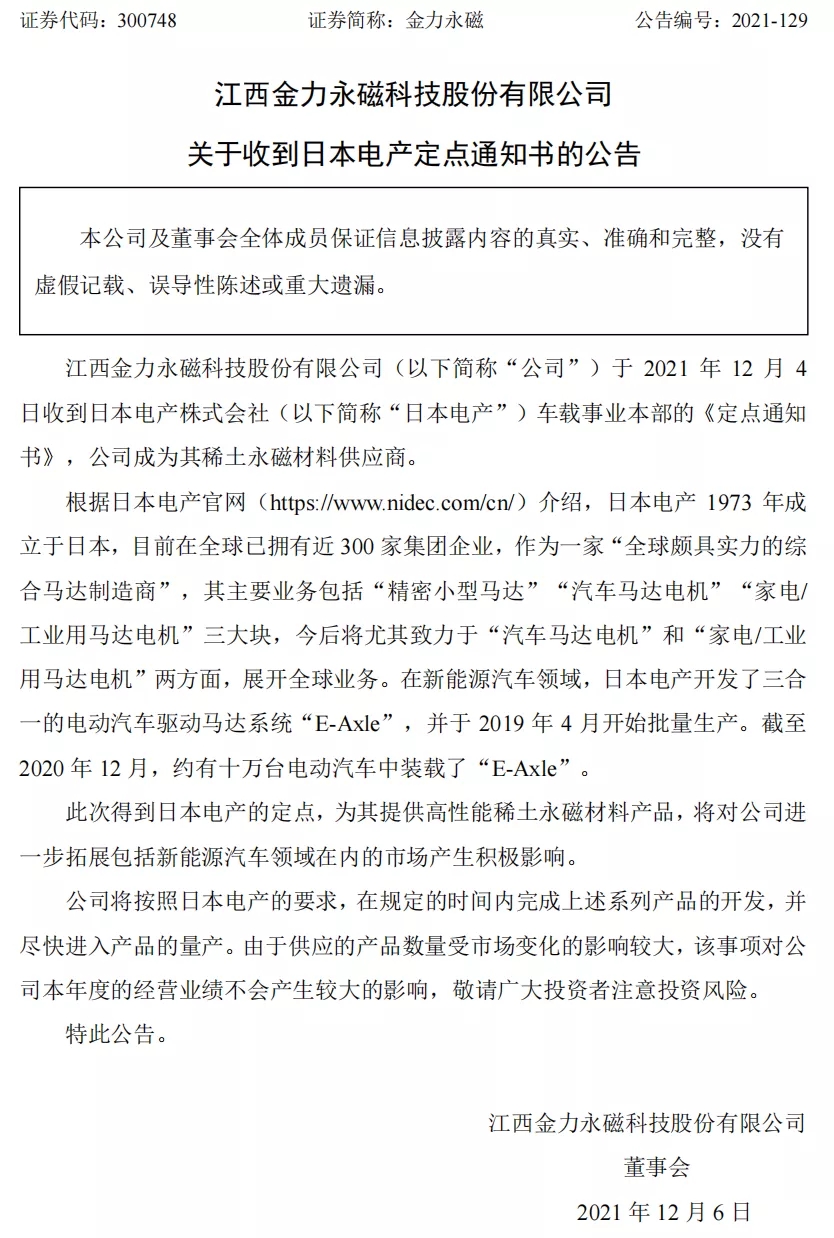 证券代码：300748　　　　证券简称：金力永磁　　　　公告编号：2021-129

江西金力永磁科技股份有限公司

关于收到日本电产定点通知书的公告

本公司及董事会全体成员保证信息披露内容的真实、准确和完整，没有虚假记载、误导性陈述或重大遗漏。

江西金力永磁科技股份有限公司（以下简称“公司”）于 2021 年 12 月 4 日收到日本电产株式会社（以下简称“日本电产”）车载事业本部的《定点通知书》，公司成为其稀土永磁材料供应商。

根据日本电产官网（https://www.nidec.com/cn/）介绍，日本电产 1973 年成立于日本，目前在全球已拥有近 300 家集团企业，作为一家“全球颇具实力的综合马达制造商”，其主要业务包括“精密小型马达”“汽车马达电机”“家电/工业用马达电机”三大块，今后将尤其致力于“汽车马达电机”和“家电/工业用马达电机”两方面，展开全球业务。在新能源汽车领域，日本电产开发了三合一的电动汽车驱动马达系统“E-Axle”，并于 2019 年 4 月开始批量生产。截至 2020 年 12 月，约有十万台电动汽车中装载了“E-Axle”。

此次得到日本电产的定点，为其提供高性能稀土永磁材料产品，将对公司进一步拓展包括新能源汽车领域在内的市场产生积极影响。

公司将按照日本电产的要求，在规定的时间内完成上述系列产品的开发，并尽快进入产品的量产。由于供应的产品数量受市场变化的影响较大，该事项对公司本年度的经营业绩不会产生较大的影响，敬请广大投资者注意投资风险。

特此公告。

江西金力永磁科技股份有限公司

董事会

2021 年 12 月 6 日